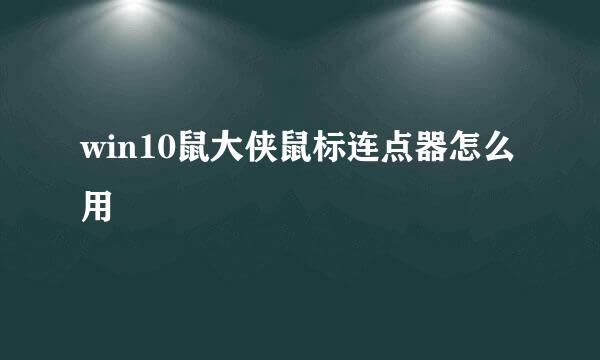 win10鼠大侠鼠标连点器怎么用